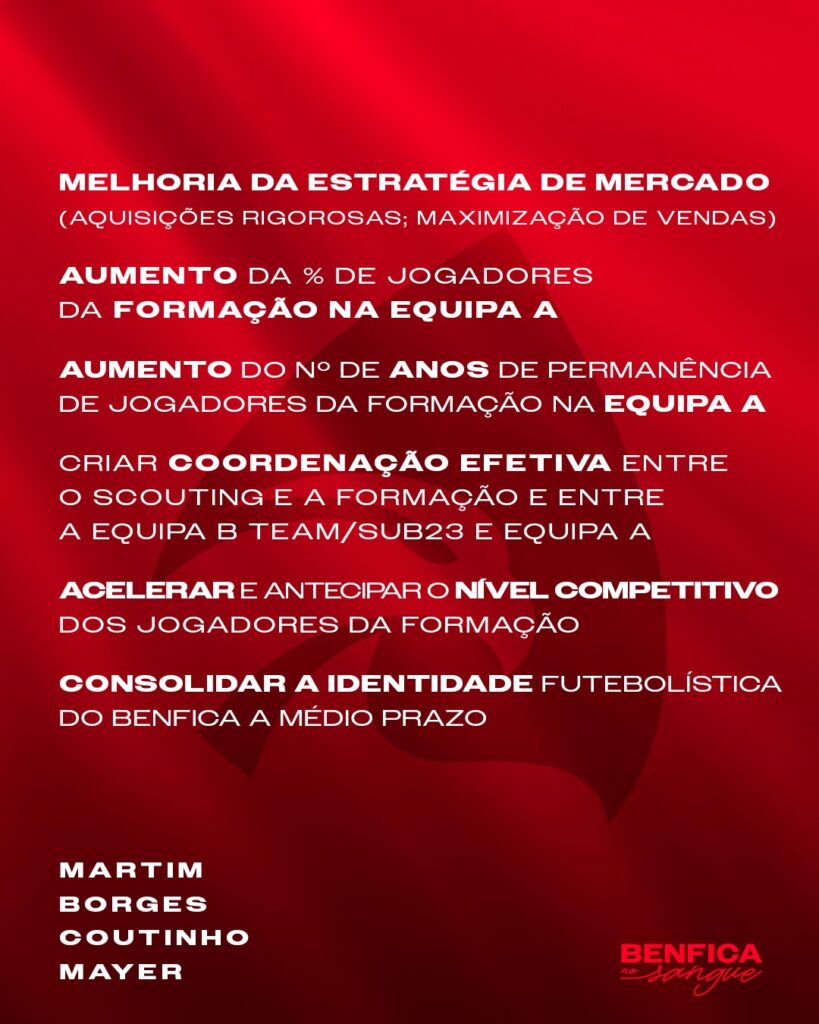 MELHORIA DA ESTRATÉGIA DE MERCADO
(AQUISIÇÕES RIGOROSAS; MAXIMIZAÇÃO DE VENDAS)

AUMENTO DA % DE JOGADORES DA FORMAÇÃO NA EQUIPA A

AUMENTO DO Nº DE ANOS DE PERMANÊNCIA DE JOGADORES DA FORMAÇÃO NA EQUIPA A

CRIAR COORDENAÇÃO EFETIVA ENTRE O SCOUTING E A FORMAÇÃO E ENTRE A EQUIPA B TEAM/SUB23 E EQUIPA A

ACELERAR E ANTECIPAR O NÍVEL COMPETITIVO DOS JOGADORES DA FORMAÇÃO

CONSOLIDAR A IDENTIDADE FUTEBOLÍSTICA DO BENFICA A MÉDIO PRAZO

MARTIM
BORGES
COUTINHO
MAYER

BENFICA no sangue